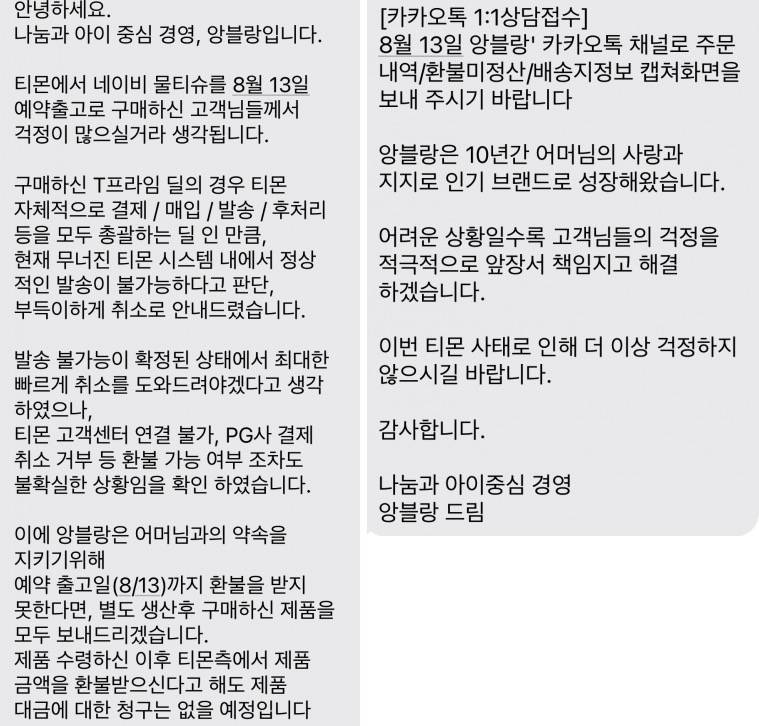 안녕하세요.
나눔과 아이 중심 경영, 앙블랑입니다.

티몬에서 네이비 물티슈를 8월 13일 예약출고로 구매하신 고객님들께서 걱정이 많으실거라 생각됩니다.

구매하신 T프라임 딜의 경우 티몬 자체적으로 결제 / 매입 / 발송 / 후처리 등을 모두 총괄하는 딜 인 만큼, 현재 무너진 티몬 시스템 내에서 정상적인 발송이 불가능하다고 판단, 부득이하게 취소로 안내드렸습니다.

발송 불가능이 확정된 상태에서 최대한 빠르게 취소를 도와드려야겠다고 생각하였으나, 티몬 고객센터 연결 불가, PG사 결제 취소 거부 등 환불 가능 여부 조차도 불확실한 상황임을 확인 하였습니다.

이에 앙블랑은 어머님과의 약속을 지키기위해
예약 출고일(8/13)까지 환불을 받지 못한다면, 별도 생산후 구매하신 제품을 모두 보내드리겠습니다.
제품 수령하신 이후 티몬측에서 제품 금액을 환불받으신다고 해도 제품 대금에 대한 청구는 없을 예정입니다

[카카오톡 1:1상담접수]
8월 13일 앙블랑' 카카오톡 채널로 주문 내역/환불미정산/배송지정보 캡쳐화면을 보내 주시기 바랍니다

앙블랑은 10년간 어머님의 사랑과 지지로 인기 브랜드로 성장해왔습니다.

어려운 상황일수록 고객님들의 걱정을 적극적으로 앞장서 책임지고 해결 하겠습니다.

이번 티몬 사태로 인해 더 이상 걱정하지 않으시길 바랍니다.

감사합니다.

나눔과 아이중심 경영
앙블랑 드림